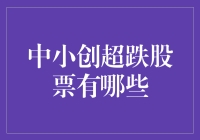 中小创超跌股票有哪些